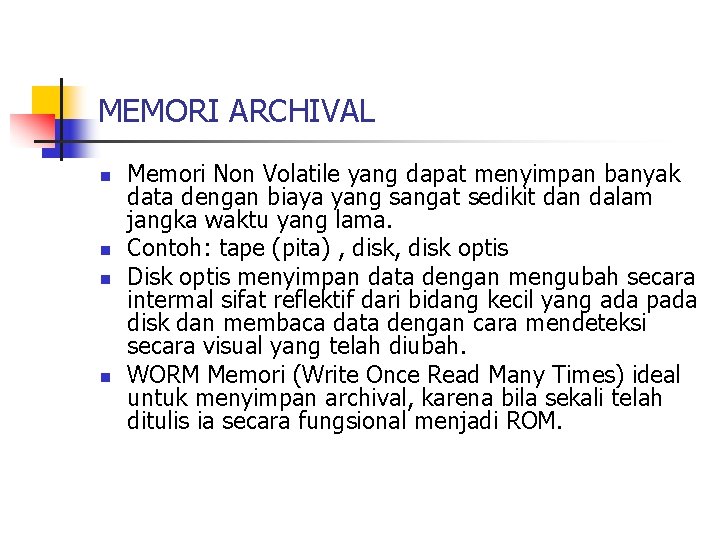 MEMORI ARCHIVAL

- Memori Non Volatile yang dapat menyimpan banyak data dengan biaya yang sangat sedikit dan dalam jangka waktu yang lama.
- Contoh: tape (pita) , disk, disk optis
- Disk optis menyimpan data dengan mengubah secara intermal sifat reflektif dari bidang kecil yang ada pada disk dan membaca data dengan cara mendeteksi secara visual yang telah diubah.
- WORM Memori (Write Once Read Many Times) ideal untuk menyimpan archival, karena bila sekali telah ditulis ia secara fungsional menjadi ROM.